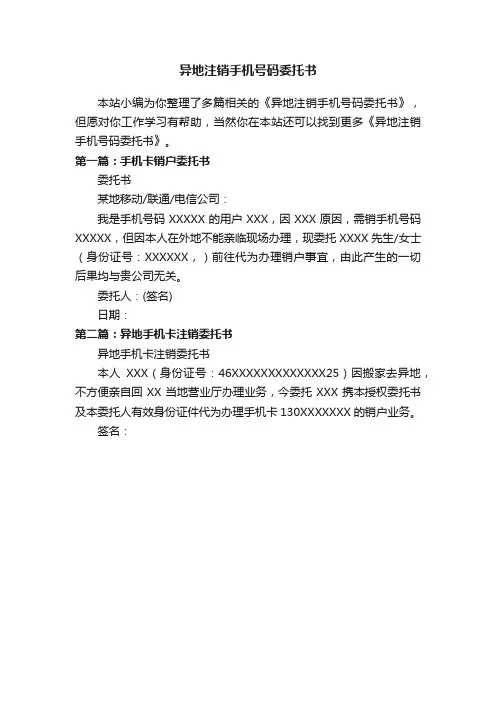 异地注销手机号码委托书

本站小编为你整理了多篇相关的《异地注销手机号码委托书》，但愿对你工作学习有帮助，当然你在本站还可以找到更多《异地注销手机号码委托书》。

第一篇：手机卡销户委托书

委托书

某地移动/联通/电信公司：

我是手机号码 XXXXX 的用户 XXX，因 XXX 原因，需销手机号码 XXXXX，但因本人在外地不能亲临现场办理，现委托 XXXX 先生/女士（身份证号：XXXXXX，）前往代为办理销户事宜，由此产生的一切后果均与贵公司无关。

委托人：(签名)

日期：

第二篇：异地手机卡注销委托书

异地手机卡注销委托书

本人 XXX（身份证号：46XXXXXXXXXXXXX25）因搬家去异地，不方便亲自回 XX 当地营业厅办理业务，今委托 XXX 携本授权委托书及本委托人有效身份证件代为办理手机卡 130XXXXXXX 的销户业务。

签名：